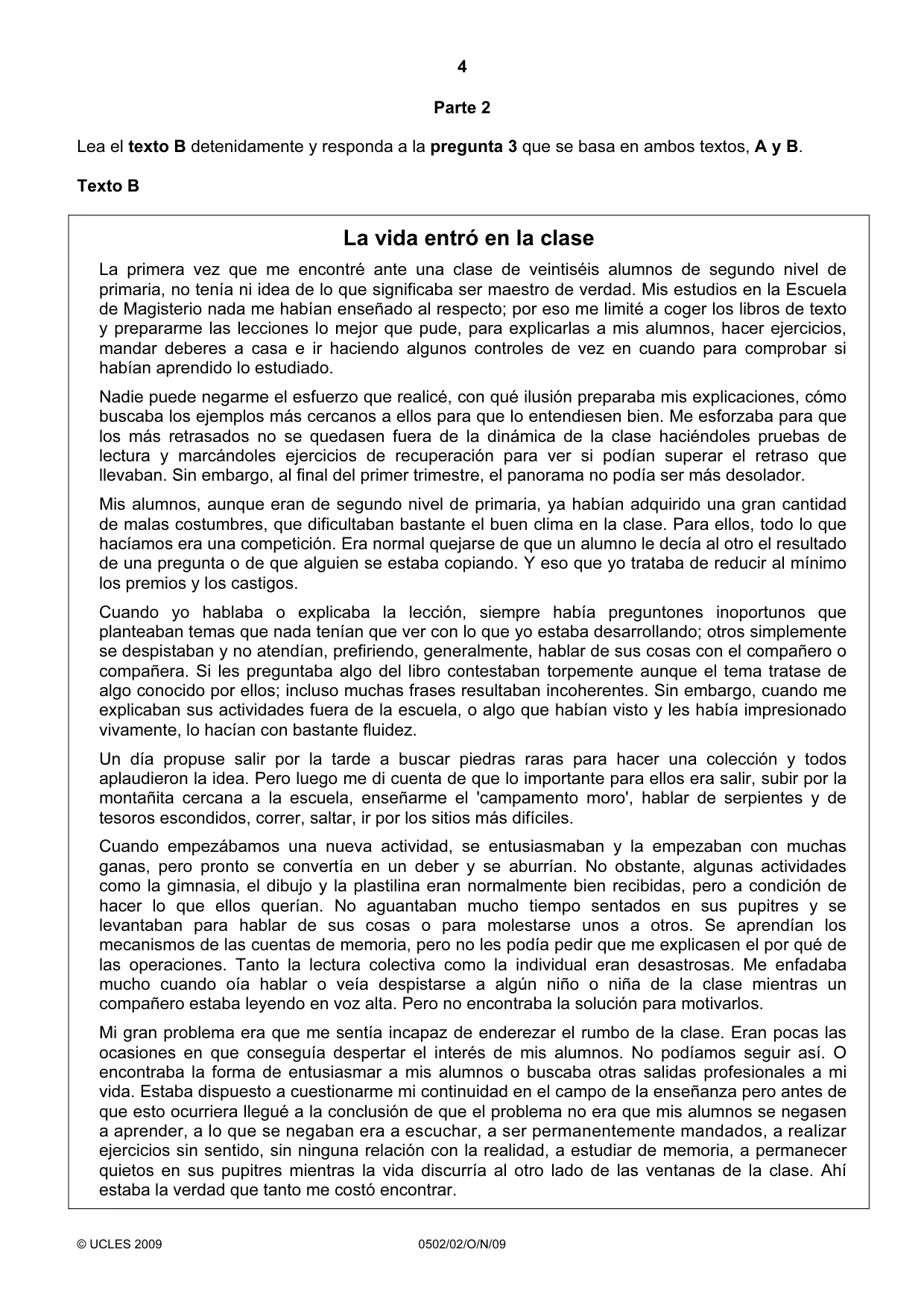 4

Parte 2

Lea el texto B detenidamente y responda a la pregunta 3 que se basa en ambos textos, A y B.

Texto B

La vida entró en la clase

La primera vez que me encontré ante una clase de veintiséis alumnos de segundo nivel de primaria, no tenía ni idea de lo que significaba ser maestro de verdad. Mis estudios en la Escuela de Magisterio nada me habían enseñado al respecto; por eso me limité a coger los libros de texto y prepararme las lecciones lo mejor que pude, para explicarlas a mis alumnos, hacer ejercicios, mandar deberes a casa e ir haciendo algunos controles de vez en cuando para comprobar si habían aprendido lo estudiado.

Nadie puede negarme el esfuerzo que realicé, con qué ilusión preparaba mis explicaciones, cómo buscaba los ejemplos más cercanos a ellos para que lo entendiesen bien. Me esforzaba para que los más retrasados no se quedasen fuera de la dinámica de la clase haciéndoles pruebas de lectura y marcándoles ejercicios de recuperación para ver si podían superar el retraso que llevaban. Sin embargo, al final del primer trimestre, el panorama no podía ser más desolador.

Mis alumnos, aunque eran de segundo nivel de primaria, ya habían adquirido una gran cantidad de malas costumbres, que dificultaban bastante el buen clima en la clase. Para ellos, todo lo que hacíamos era una competición. Era normal quejarse de que un alumno le decía al otro el resultado de una pregunta o de que alguien se estaba copiando. Y eso que yo trataba de reducir al mínimo los premios y los castigos.

Cuando yo hablaba o explicaba la lección, siempre había preguntones inoportunos que planteaban temas que nada tenían que ver con lo que yo estaba desarrollando; otros simplemente se despistaban y no atendían, prefiriendo, generalmente, hablar de sus cosas con el compañero o compañera. Si les preguntaba algo del libro contestaban torpemente aunque el tema tratase de algo conocido por ellos; incluso muchas frases resultaban incoherentes. Sin embargo, cuando me explicaban sus actividades fuera de la escuela, o algo que habían visto y les había impresionado vivamente, lo hacían con bastante fluidez.

Un día propuse salir por la tarde a buscar piedras raras para hacer una colección y todos aplaudieron la idea. Pero luego me di cuenta de que lo importante para ellos era salir, subir por la montañita cercana a la escuela, enseñarme el 'campamento moro', hablar de serpientes y de tesoros escondidos, correr, saltar, ir por los sitios más difíciles.

Cuando empezábamos una nueva actividad, se entusiasmaban y la empezaban con muchas ganas, pero pronto se convertía en un deber y se aburrían. No obstante, algunas actividades como la gimnasia, el dibujo y la plastilina eran normalmente bien recibidas, pero a condición de hacer lo que ellos querían. No aguantaban mucho tiempo sentados en sus pupitres y se levantaban para hablar de sus cosas o para molestarse unos a otros. Se aprendían los mecanismos de las cuentas de memoria, pero no les podía pedir que me explicasen el por qué de las operaciones. Tanto la lectura colectiva como la individual eran desastrosas. Me enfadaba mucho cuando oía hablar o veía despistarse a algún niño o niña de la clase mientras un compañero estaba leyendo en voz alta. Pero no encontraba la solución para motivarlos.

Mi gran problema era que me sentía incapaz de enderezar el rumbo de la clase. Eran pocas las ocasiones en que conseguía despertar el interés de mis alumnos. No podíamos seguir así. O encontraba la forma de entusiasmar a mis alumnos o buscaba otras salidas profesionales a mi vida. Estaba dispuesto a cuestionarme mi continuidad en el campo de la enseñanza pero antes de que esto ocurriera llegué a la conclusión de que el problema no era que mis alumnos se negasen a aprender, a lo que se negaban era a escuchar, a ser permanentemente mandados, a realizar ejercicios sin sentido, sin ninguna relación con la realidad, a estudiar de memoria, a permanecer quietos en sus pupitres mientras la vida discurría al otro lado de las ventanas de la clase. Ahí estaba la verdad que tanto me costó encontrar.

© UCLES 2009 0502/02/O/N/09